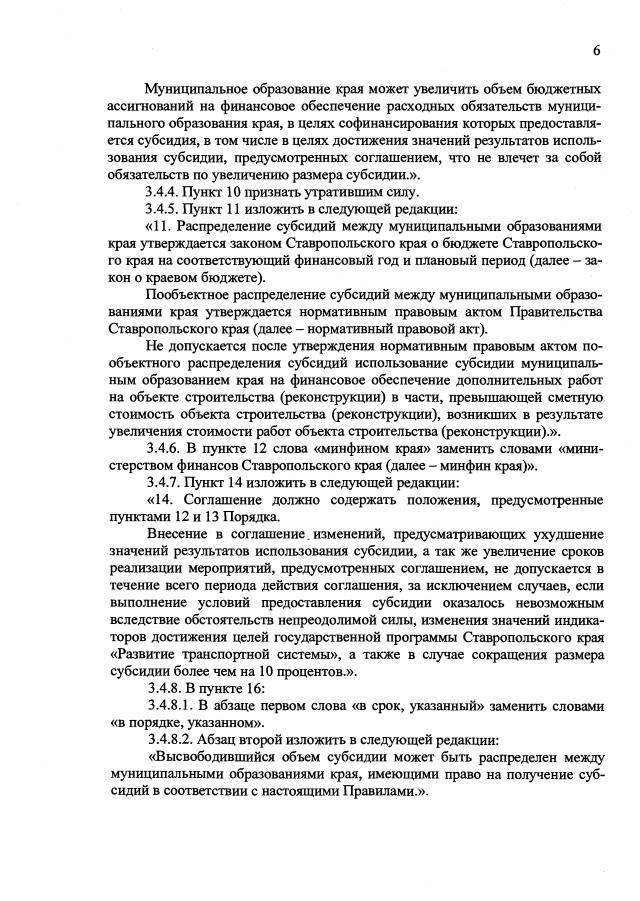 6

Муниципальное образование края может увеличить объем бюджетных ассигнований на финансовое обеспечение расходных обязательств муниципального образования края, в целях софинансирования которых предоставляется субсидия, в том числе в целях достижения значений результатов использования субсидии, предусмотренных соглашением, что не влечет за собой обязательств по увеличению размера субсидии.».

3.4.4. Пункт 10 признать утратившим силу.

3.4.5. Пункт 11 изложить в следующей редакции:

«11. Распределение субсидий между муниципальными образованиями края утверждается законом Ставропольского края о бюджете Ставропольского края на соответствующий финансовый год и плановый период (далее – закон о краевом бюджете).

Пообъектное распределение субсидий между муниципальными образованиями края утверждается нормативным правовым актом Правительства Ставропольского края (далее – нормативный правовой акт).

Не допускается после утверждения нормативным правовым актом пообъектного распределения субсидий использование субсидии муниципальным образованием края на финансовое обеспечение дополнительных работ на объекте строительства (реконструкции) в части, превышающей сметную стоимость объекта строительства (реконструкции), возникших в результате увеличения стоимости работ объекта строительства (реконструкции).».

3.4.6. В пункте 12 слова «минфином края» заменить словами «министерством финансов Ставропольского края (далее – минфин края)».

3.4.7. Пункт 14 изложить в следующей редакции:

«14. Соглашение должно содержать положения, предусмотренные пунктами 12 и 13 Порядка.

Внесение в соглашение изменений, предусматривающих ухудшение значений результатов использования субсидии, а так же увеличение сроков реализации мероприятий, предусмотренных соглашением, не допускается в течение всего периода действия соглашения, за исключением случаев, если выполнение условий предоставления субсидии оказалось невозможным вследствие обстоятельств непреодолимой силы, изменения значений индикаторов достижения целей государственной программы Ставропольского края «Развитие транспортной системы», а также в случае сокращения размера субсидии более чем на 10 процентов.».

3.4.8. В пункте 16:

3.4.8.1. В абзаце первом слова «в срок, указанный» заменить словами «в порядке, указанном».

3.4.8.2. Абзац второй изложить в следующей редакции:

«Высвободившийся объем субсидии может быть распределен между муниципальными образованиями края, имеющими право на получение субсидий в соответствии с настоящими Правилами.».